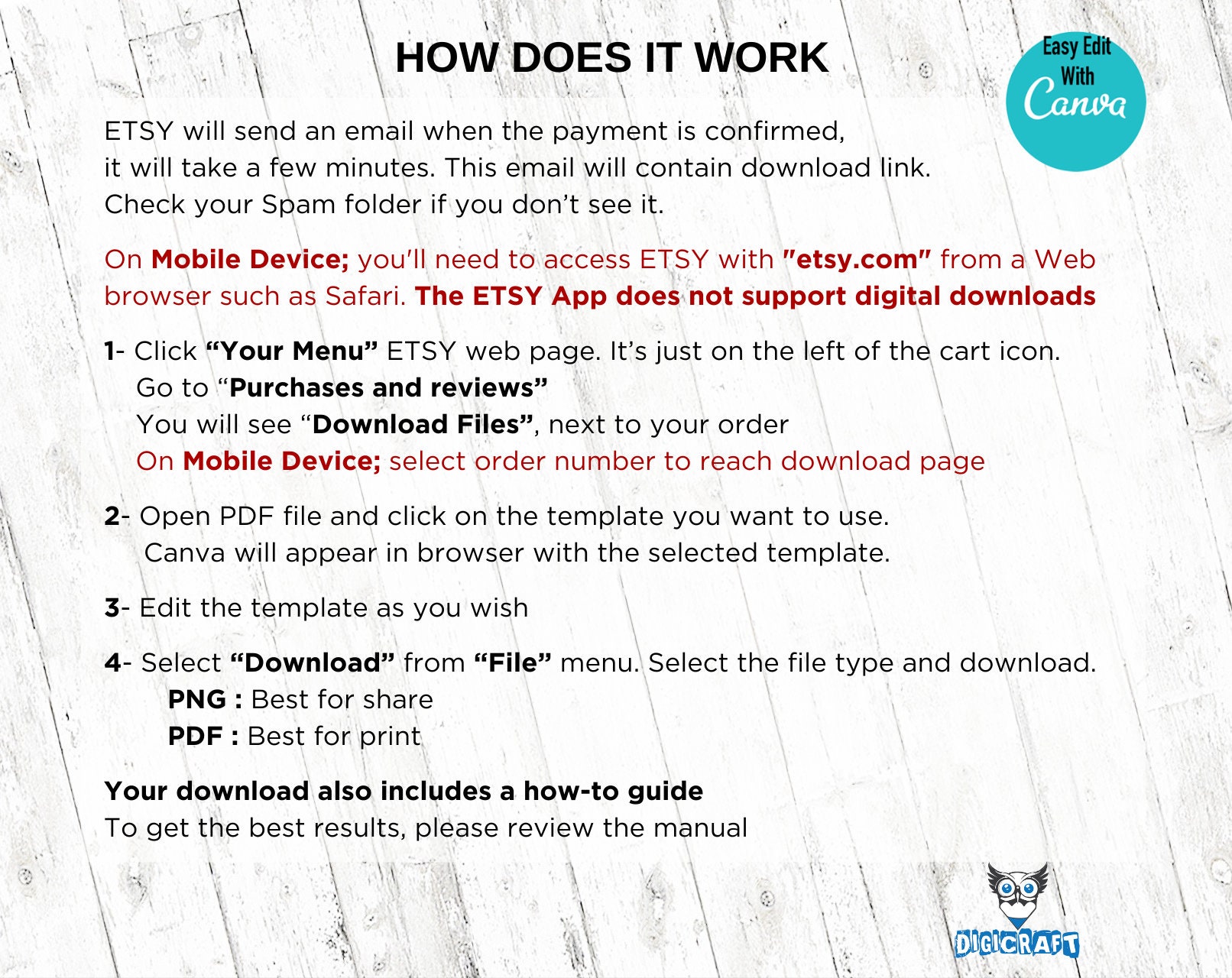 HOW DOES IT WORK

Easy Edit
With
Canva

ETSY will send an email when the payment is confirmed, it will take a few minutes. This email will contain download link. Check your Spam folder if you don't see it.

On Mobile Device; you'll need to access ETSY with "etsy.com" from a Web browser such as Safari. The ETSY App does not support digital downloads

1- Click "Your Menu" ETSY web page. It's just on the left of the cart icon.
Go to "Purchases and reviews"
You will see "Download Files", next to your order
On Mobile Device; select order number to reach download page

2- Open PDF file and click on the template you want to use.
Canva will appear in browser with the selected template.

3- Edit the template as you wish

4- Select "Download" from "File" menu. Select the file type and download.
PNG : Best for share
PDF : Best for print

Your download also includes a how-to guide
To get the best results, please review the manual

DIGICRAFT